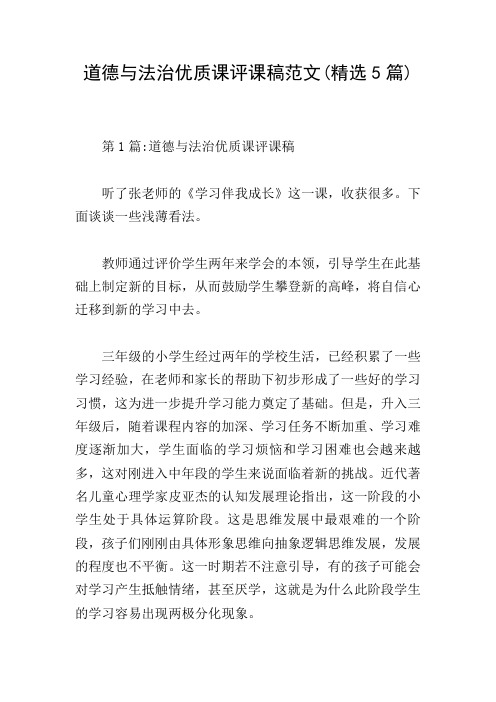 道德与法治优质课评课稿范文(精选5篇)

第1篇:道德与法治优质课评课稿

听了张老师的《学习伴我成长》这一课，收获很多。下面谈谈一些浅薄看法。

教师通过评价学生两年来学会的本领，引导学生在此基础上制定新的目标，从而鼓励学生攀登新的高峰，将自信心迁移到新的学习中去。

三年级的小学生经过两年的学校生活，已经积累了一些学习经验，在老师和家长的帮助下初步形成了一些好的学习习惯，这为进一步提升学习能力奠定了基础。但是，升入三年级后，随着课程内容的加深、学习任务不断加重、学习难度逐渐加大，学生面临的学习烦恼和学习困难也会越来越多，这对刚进入中年段的学生来说面临着新的挑战。近代著名儿童心理学家皮亚杰的认知发展理论指出，这一阶段的小学生处于具体运算阶段。这是思维发展中最艰难的一个阶段，孩子们刚刚由具体形象思维向抽象逻辑思维发展，发展的程度也不平衡。这一时期若不注意引导，有的孩子可能会对学习产生抵触情绪，甚至厌学，这就是为什么此阶段学生的学习容易出现两极分化现象。